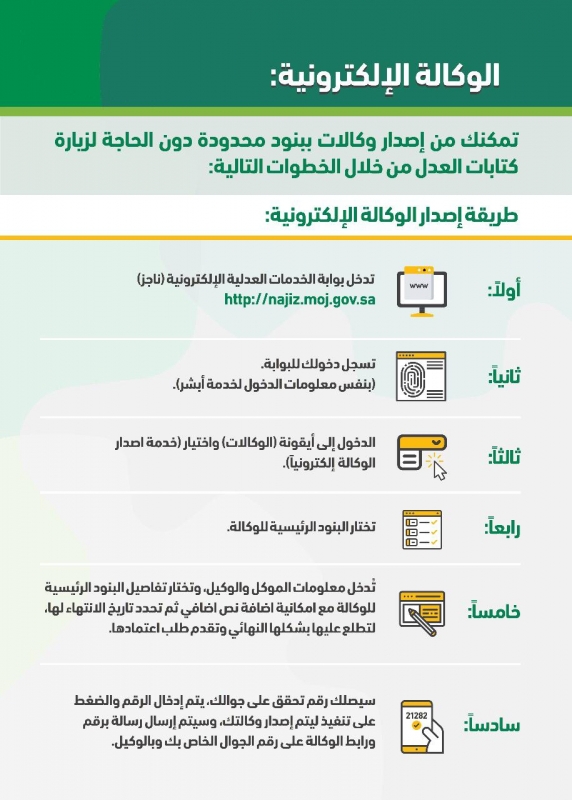 الوكالة الإلكترونية:

تمكنك من إصدار وكالات ببنود محدودة دون الحاجة لزيارة كتابات العدل من خلال الخطوات التالية:

طريقة إصدار الوكالة الإلكترونية:

أولاً:
www
تدخل بوابة الخدمات العدلية الإلكترونية (ناجز)
http://najiz.moj.gov.sa

ثانياً:
تسجل دخولك للبوابة.
(بنفس معلومات الدخول لخدمة أبشر).

ثالثاً:
الدخول إلى أيقونة (الوكالات) واختيار (خدمة اصدار الوكالة إلكترونياً).

رابعاً:
تختار البنود الرئيسية للوكالة.

خامساً:
تُدخل معلومات الموكل والوكيل، وتختار تفاصيل البنود الرئيسية للوكالة مع امكانية اضافة نص اضافي ثم تحدد تاريخ الانتهاء لها، لتطلع عليها بشكلها النهائي وتقدم طلب اعتمادها.

سادساً:
21282
سيصلك رقم تحقق على جوالك، يتم إدخال الرقم والضغط على تنفيذ ليتم إصدار وكالتك، وسيتم إرسال رسالة برقم ورابط الوكالة على رقم الجوال الخاص بك وبالوكيل.